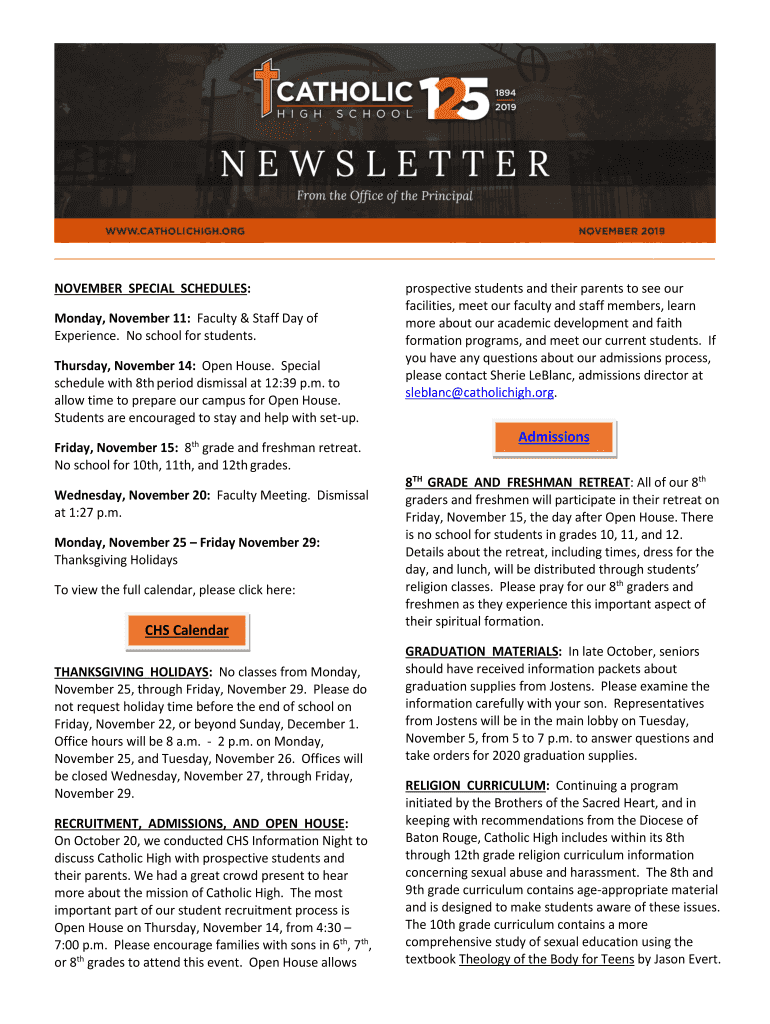 CATHOLIC HIGH SCHOOL 125 1894 2019

NEWSLETTER

From the Office of the Principal

WWW.CATHOLICHIGH.ORG

NOVEMBER 2019

NOVEMBER SPECIAL SCHEDULES:

Monday, November 11: Faculty & Staff Day of Experience. No school for students.

Thursday, November 14: Open House. Special schedule with 8th period dismissal at 12:39 p.m. to allow time to prepare our campus for Open House. Students are encouraged to stay and help with set-up.

Friday, November 15: $8^{th}$ grade and freshman retreat. No school for 10th, 11th, and 12th grades.

Wednesday, November 20: Faculty Meeting. Dismissal at 1:27 p.m.

Monday, November 25 – Friday November 29: Thanksgiving Holidays

To view the full calendar, please click here:

CHS Calendar

THANKSGIVING HOLIDAYS: No classes from Monday, November 25, through Friday, November 29. Please do not request holiday time before the end of school on Friday, November 22, or beyond Sunday, December 1. Office hours will be 8 a.m. - 2 p.m. on Monday, November 25, and Tuesday, November 26. Offices will be closed Wednesday, November 27, through Friday, November 29.

RECRUITMENT, ADMISSIONS, AND OPEN HOUSE: On October 20, we conducted CHS Information Night to discuss Catholic High with prospective students and their parents. We had a great crowd present to hear more about the mission of Catholic High. The most important part of our student recruitment process is Open House on Thursday, November 14, from 4:30 – 7:00 p.m. Please encourage families with sons in $6^{th}$, $7^{th}$, or $8^{th}$ grades to attend this event. Open House allows prospective students and their parents to see our facilities, meet our faculty and staff members, learn more about our academic development and faith formation programs, and meet our current students. If you have any questions about our admissions process, please contact Sherie LeBlanc, admissions director at sleblanc@catholichigh.org.

Admissions

$8^{TH}$ GRADE AND FRESHMAN RETREAT: All of our $8^{th}$ graders and freshmen will participate in their retreat on Friday, November 15, the day after Open House. There is no school for students in grades 10, 11, and 12. Details about the retreat, including times, dress for the day, and lunch, will be distributed through students' religion classes. Please pray for our $8^{th}$ graders and freshmen as they experience this important aspect of their spiritual formation.

GRADUATION MATERIALS: In late October, seniors should have received information packets about graduation supplies from Jostens. Please examine the information carefully with your son. Representatives from Jostens will be in the main lobby on Tuesday, November 5, from 5 to 7 p.m. to answer questions and take orders for 2020 graduation supplies.

RELIGION CURRICULUM: Continuing a program initiated by the Brothers of the Sacred Heart, and in keeping with recommendations from the Diocese of Baton Rouge, Catholic High includes within its 8th through 12th grade religion curriculum information concerning sexual abuse and harassment. The 8th and 9th grade curriculum contains age-appropriate material and is designed to make students aware of these issues. The 10th grade curriculum contains a more comprehensive study of sexual education using the textbook Theology of the Body for Teens by Jason Evert.